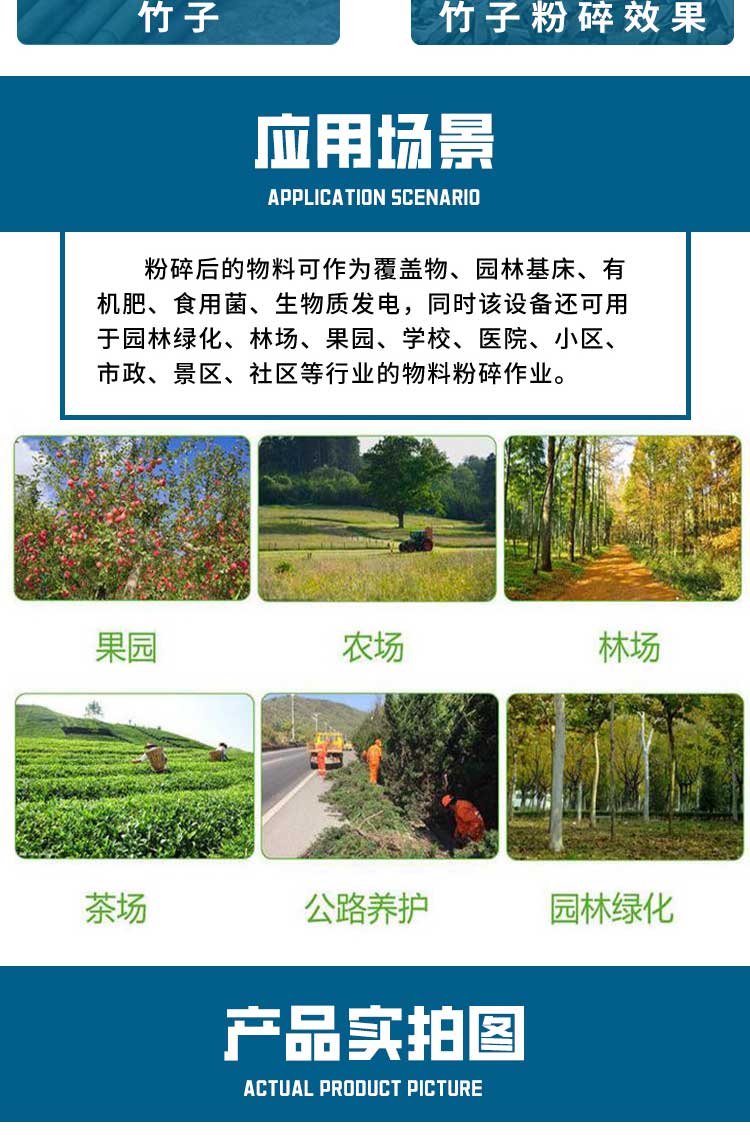 竹子

竹子粉碎效果

应用场景
APPLICATION SCENARIO

粉碎后的物料可作为覆盖物、园林基床、有机肥、食用菌、生物质发电，同时该设备还可用于园林绿化、林场、果园、学校、医院、小区、市政、景区、社区等行业的物料粉碎作业。

果园

农场

林场

茶场

公路养护

园林绿化

产品实拍图
ACTUAL PRODUCT PICTURE